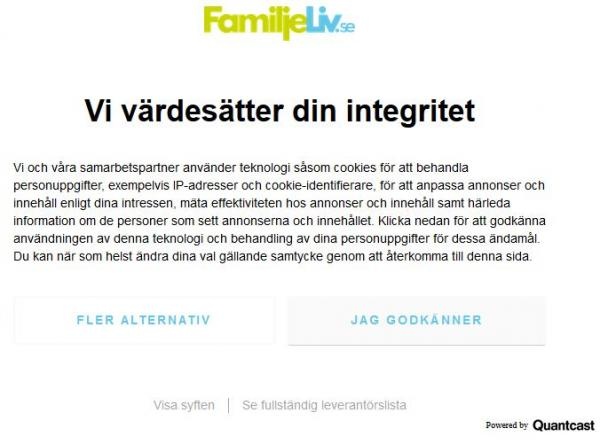 FamiljeLiv.se

Vi värdesätter din integritet

Vi och våra samarbetspartner använder teknologi såsom cookies för att behandla personuppgifter, exempelvis IP-adresser och cookie-identifierare, för att anpassa annonser och innehåll enligt dina intressen, mäta effektiviteten hos annonser och innehåll samt härleda information om de personer som sett annonserna och innehållet. Klicka nedan för att godkänna användningen av denna teknologi och behandling av dina personuppgifter för dessa ändamål. Du kan när som helst ändra dina val gällande samtycke genom att återkomma till denna sida.

FLER ALTERNATIV

JAG GODKÄNNER

Visa syften | Se fullständig leverantörslista

Powered by Quantcast